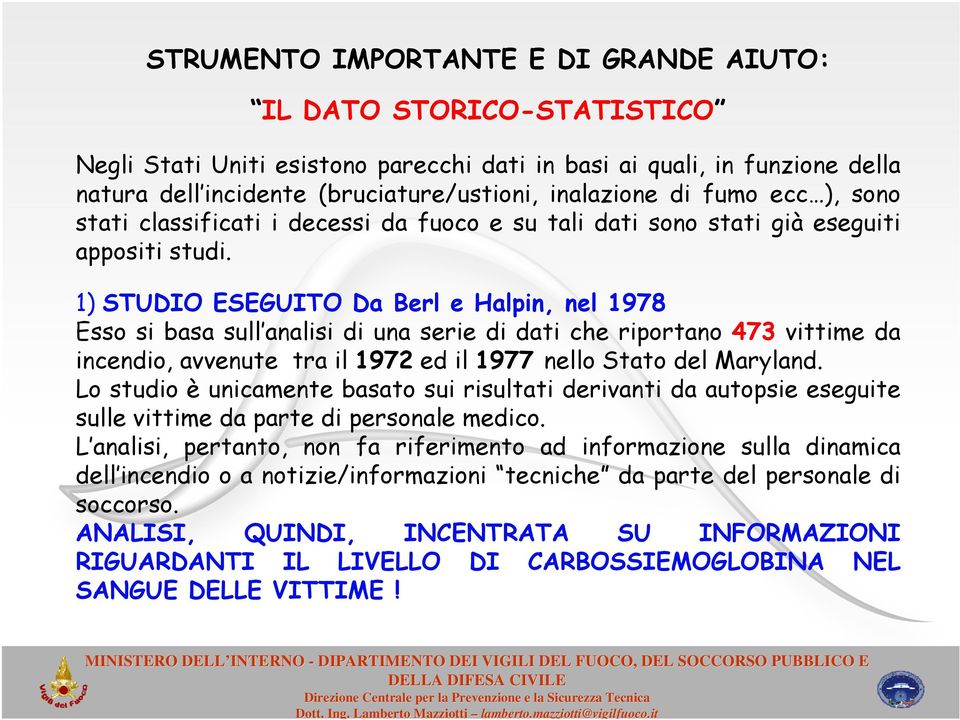 STRUMENTO IMPORTANTE E DI GRANDE AIUTO:

“IL DATO STORICO-STATISTICO”

Negli Stati Uniti esistono parecchi dati in basi ai quali, in funzione della natura dell’incidente (bruciature/ustioni, inalazione di fumo ecc…), sono stati classificati i decessi da fuoco e su tali dati sono stati già eseguiti appositi studi.

1) STUDIO ESEGUITO Da Berl e Halpin, nel 1978
Esso si basa sull’analisi di una serie di dati che riportano 473 vittime da incendio, avvenute tra il 1972 ed il 1977 nello Stato del Maryland.
Lo studio è unicamente basato sui risultati derivanti da autopsie eseguite sulle vittime da parte di personale medico.
L’analisi, pertanto, non fa riferimento ad informazione sulla dinamica dell’incendio o a notizie/informazioni “tecniche” da parte del personale di soccorso.
ANALISI, QUINDI, INCENTRATA SU INFORMAZIONI RIGUARDANTI IL LIVELLO DI CARBOSSIEMOGLOBINA NEL SANGUE DELLE VITTIME !

Vigili del Fuoco

MINISTERO DELL’INTERNO - DIPARTIMENTO DEI VIGILI DEL FUOCO, DEL SOCCORSO PUBBLICO E DELLA DIFESA CIVILE
Direzione Centrale per la Prevenzione e la Sicurezza Tecnica
Dott. Ing. Lamberto Mazziotti – lamberto.mazziotti@vigilfuoco.it